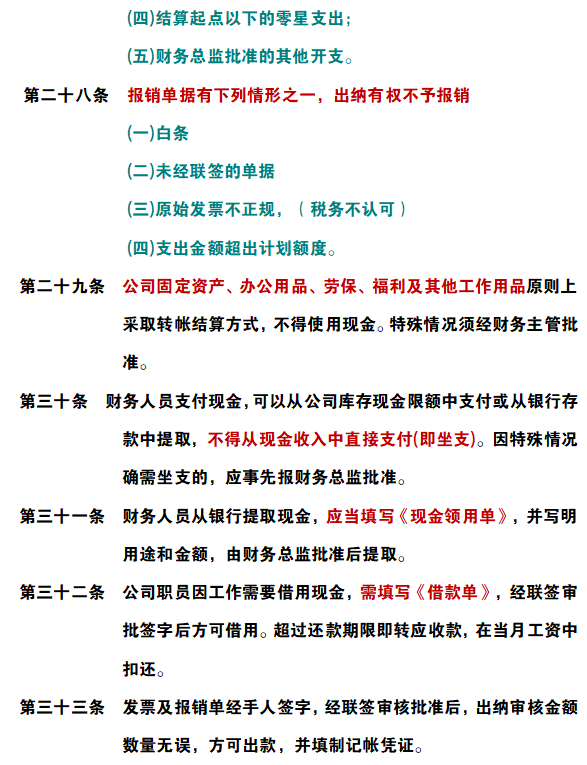 (四)结算起点以下的零星支出；

(五)财务总监批准的其他开支。

第二十八条 报销单据有下列情形之一，出纳有权不予报销

(一)白条

(二)未经联签的单据

(三)原始发票不正规，（税务不认可）

(四)支出金额超出计划额度。

第二十九条 公司固定资产、办公用品、劳保、福利及其他工作用品原则上采取转帐结算方式，不得使用现金。特殊情况须经财务主管批准。

第三十条 财务人员支付现金，可以从公司库存现金限额中支付或从银行存款中提取，不得从现金收入中直接支付(即坐支)。因特殊情况确需坐支的，应事先报财务总监批准。

第三十一条 财务人员从银行提取现金，应当填写《现金领用单》，并写明用途和金额，由财务总监批准后提取。

第三十二条 公司职员因工作需要借用现金，需填写《借款单》，经联签审批签字后方可借用。超过还款期限即转应收款，在当月工资中扣还。

第三十三条 发票及报销单经手人签字，经联签审核批准后，出纳审核金额数量无误，方可出款，并填制记帐凭证。